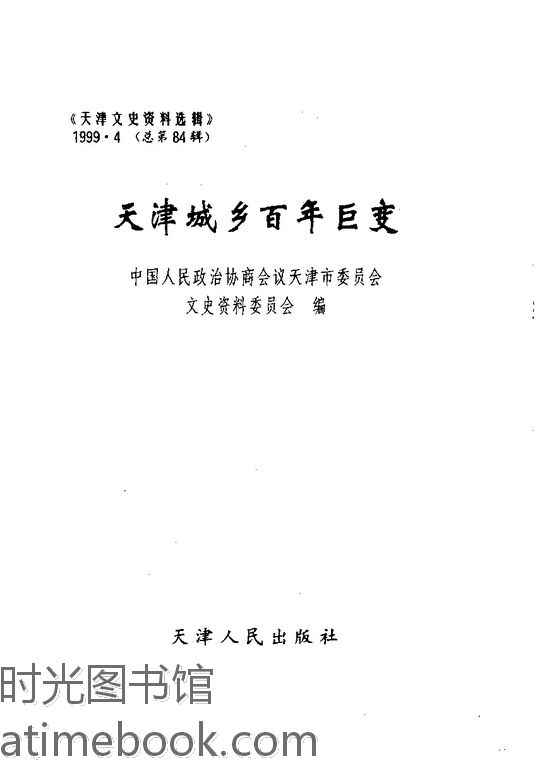 《天津文史资料选辑》
1999·4（总第84辑）

天津城乡百年巨变

中国人民政治协商会议天津市委员会
文史资料委员会 编

天津人民出版社

时光图书馆
atimebook.com